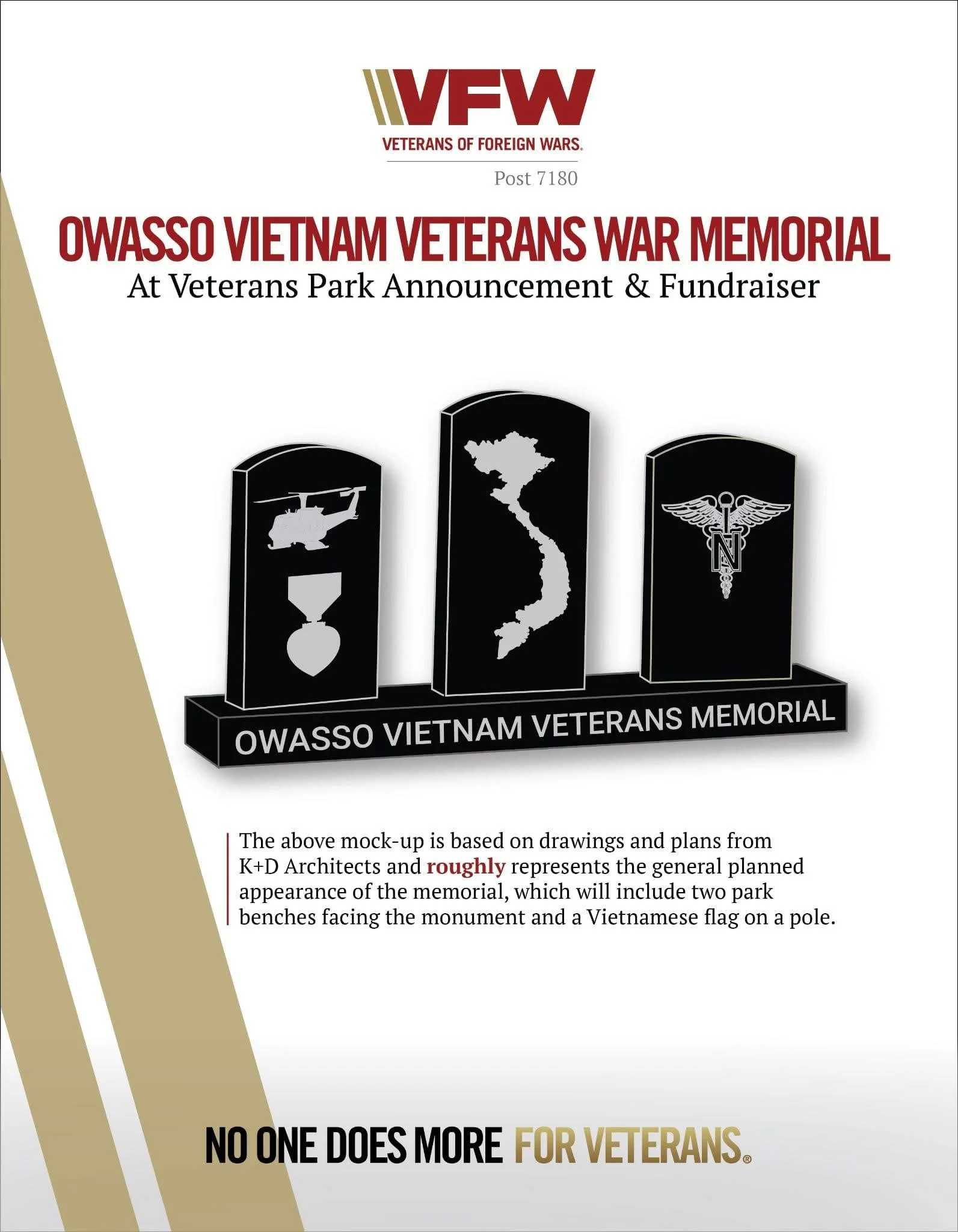 VFW
VETERANS OF FOREIGN WARS.
Post 7180

OWASSO VIETNAM VETERANS WAR MEMORIAL
At Veterans Park Announcement & Fundraiser

N

OWASSO VIETNAM VETERANS MEMORIAL

The above mock-up is based on drawings and plans from K+D Architects and roughly represents the general planned appearance of the memorial, which will include two park benches facing the monument and a Vietnamese flag on a pole.

NO ONE DOES MORE FOR VETERANS.